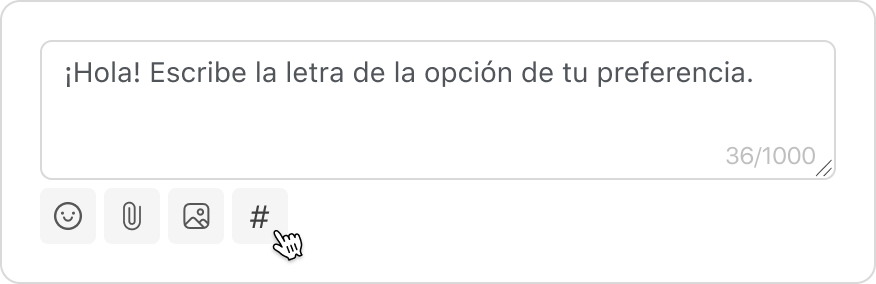 ¡Hola! Escribe la letra de la opción de tu preferencia.

36/1000

#